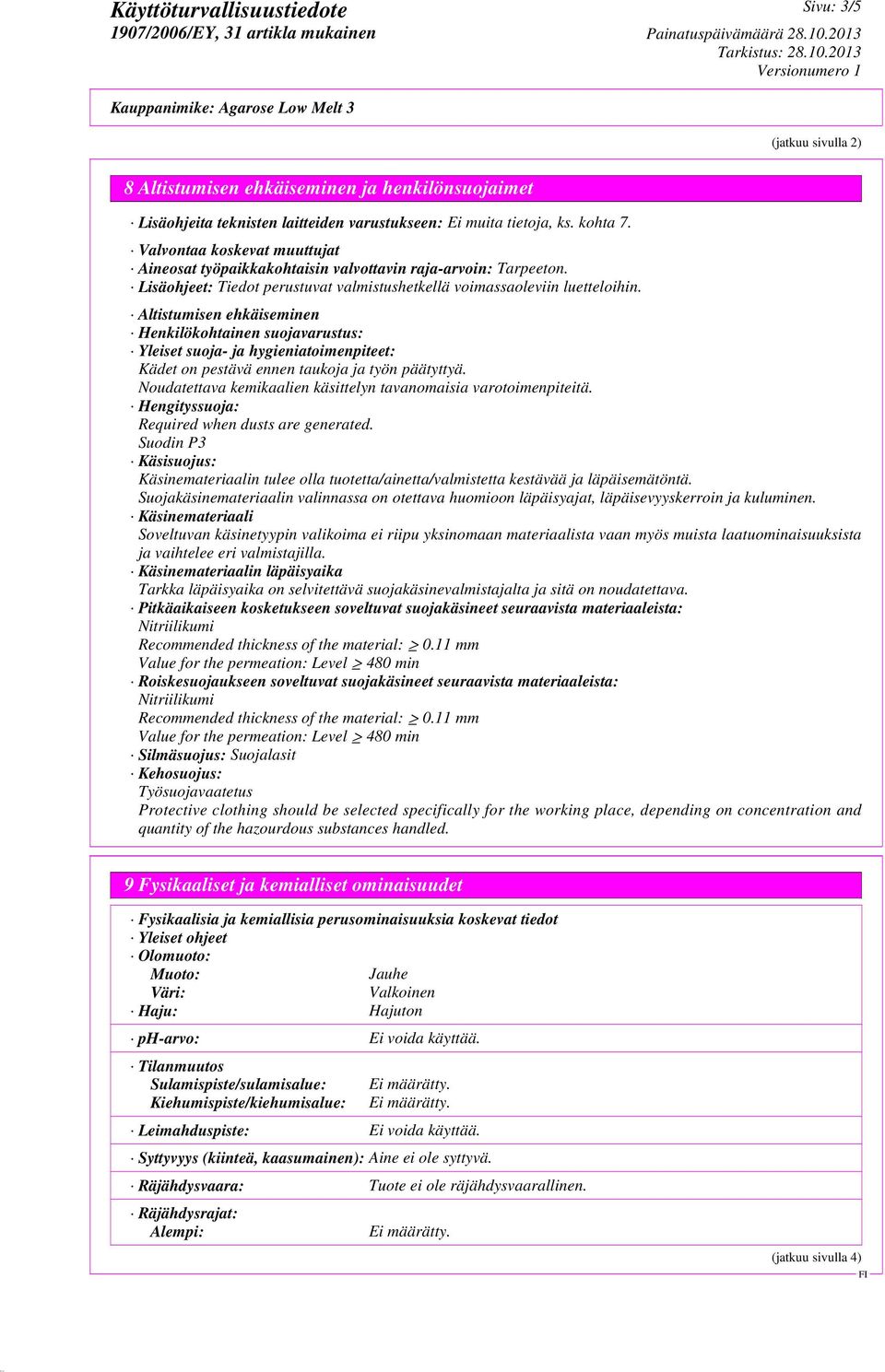 Käyttöturvallisuustiedote
1907/2006/EY, 31 artikla mukainen

Sivu: 3/5
Painatuspäivämäärä 28.10.2013
Tarkistus: 28.10.2013
Versionumero 1

Kauppanimike: Agarose Low Melt 3

(jatkuu sivulla 2)

8 Altistumisen ehkäiseminen ja henkilönsuojaimet

· Lisäohjeita teknisten laitteiden varustukseen: Ei muita tietoja, ks. kohta 7.

· Valvontaa koskevat muuttujat
· Aineosat työpaikkakohtaisin valvottavin raja-arvoin: Tarpeeton.
· Lisäohjeet: Tiedot perustuvat valmistushetkellä voimassaoleviin luetteloihin.

· Altistumisen ehkäiseminen
· Henkilökohtainen suojavarustus:
· Yleiset suoja- ja hygieniatoimenpiteet:
Kädet on pestävä ennen taukoja ja työn päätyttyä.
Noudatettava kemikaalien käsittelyn tavanomaisia varotoimenpiteitä.
· Hengityssuoja:
Required when dusts are generated.
Suodin P3
· Käsisuojus:
Käsinemateriaalin tulee olla tuotetta/ainetta/valmistetta kestävää ja läpäisemätöntä.
Suojakäsinemateriaalin valinnassa on otettava huomioon läpäisyajat, läpäisevyyskerroin ja kuluminen.
· Käsinemateriaali
Soveltuvan käsinetyypin valikoima ei riipu yksinomaan materiaalista vaan myös muista laatuominaisuuksista ja vaihtelee eri valmistajilla.
· Käsinemateriaalin läpäisyaika
Tarkka läpäisyaika on selvitettävä suojakäsinevalmistajalta ja sitä on noudatettava.
· Pitkäaikaiseen kosketukseen soveltuvat suojakäsineet seuraavista materiaaleista:
Nitriilikumi
Recommended thickness of the material: $\geq$ 0.11 mm
Value for the permeation: Level $\geq$ 480 min
· Roiskesuojaukseen soveltuvat suojakäsineet seuraavista materiaaleista:
Nitriilikumi
Recommended thickness of the material: $\geq$ 0.11 mm
Value for the permeation: Level $\geq$ 480 min
· Silmäsuojus: Suojalasit
· Kehosuojus:
Työsuojavaatetus
Protective clothing should be selected specifically for the working place, depending on concentration and quantity of the hazourdous substances handled.

9 Fysikaaliset ja kemialliset ominaisuudet

· Fysikaalisia ja kemiallisia perusominaisuuksia koskevat tiedot
· Yleiset ohjeet
· Olomuoto:
Muoto: Jauhe
Väri: Valkoinen
· Haju: Hajuton

· pH-arvo: Ei voida käyttää.

· Tilanmuutos
Sulamispiste/sulamisalue: Ei määrätty.
Kiehumispiste/kiehumisalue: Ei määrätty.

· Leimahduspiste: Ei voida käyttää.

· Syttyvyys (kiinteä, kaasumainen): Aine ei ole syttyvä.

· Räjähdysvaara: Tuote ei ole räjähdysvaarallinen.

· Räjähdysrajat:
Alempi: Ei määrätty.

(jatkuu sivulla 4)
FI